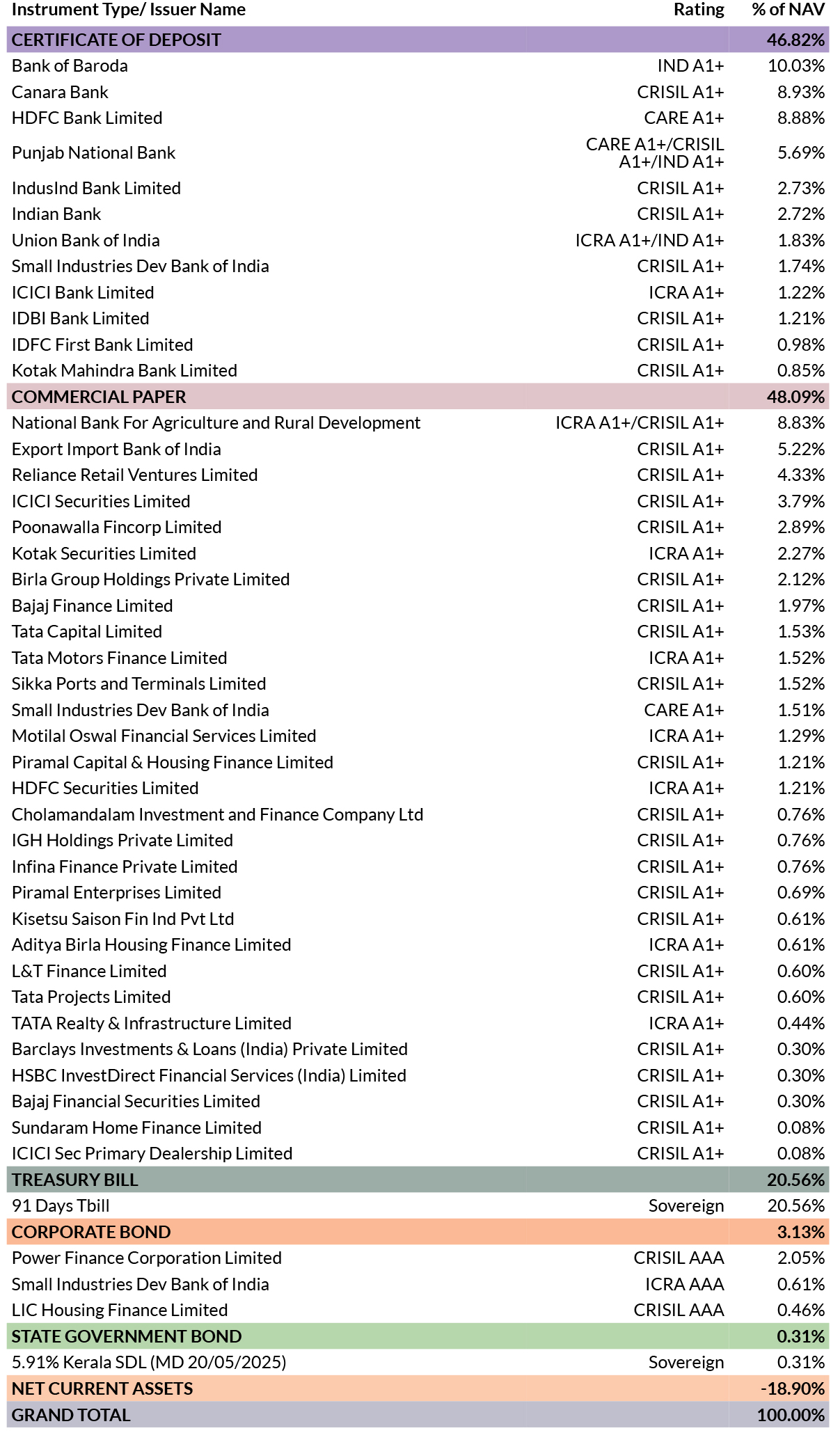 | Instrument Type/ Issuer Name | Rating | % of NAV |
|---|---|---|
| CERTIFICATE OF DEPOSIT | | 46.82% |
| Bank of Baroda | IND A1+ | 10.03% |
| Canara Bank | CRISIL A1+ | 8.93% |
| HDFC Bank Limited | CARE A1+ | 8.88% |
| Punjab National Bank | CARE A1+/CRISIL A1+/IND A1+ | 5.69% |
| IndusInd Bank Limited | CRISIL A1+ | 2.73% |
| Indian Bank | CRISIL A1+ | 2.72% |
| Union Bank of India | ICRA A1+/IND A1+ | 1.83% |
| Small Industries Dev Bank of India | CRISIL A1+ | 1.74% |
| ICICI Bank Limited | ICRA A1+ | 1.22% |
| IDBI Bank Limited | CRISIL A1+ | 1.21% |
| IDFC First Bank Limited | CRISIL A1+ | 0.98% |
| Kotak Mahindra Bank Limited | CRISIL A1+ | 0.85% |
| COMMERCIAL PAPER | | 48.09% |
| National Bank For Agriculture and Rural Development | ICRA A1+/CRISIL A1+ | 8.83% |
| Export Import Bank of India | CRISIL A1+ | 5.22% |
| Reliance Retail Ventures Limited | CRISIL A1+ | 4.33% |
| ICICI Securities Limited | CRISIL A1+ | 3.79% |
| Poonawalla Fincorp Limited | CRISIL A1+ | 2.89% |
| Kotak Securities Limited | ICRA A1+ | 2.27% |
| Birla Group Holdings Private Limited | CRISIL A1+ | 2.12% |
| Bajaj Finance Limited | CRISIL A1+ | 1.97% |
| Tata Capital Limited | CRISIL A1+ | 1.53% |
| Tata Motors Finance Limited | ICRA A1+ | 1.52% |
| Sikka Ports and Terminals Limited | CRISIL A1+ | 1.52% |
| Small Industries Dev Bank of India | CARE A1+ | 1.51% |
| Motilal Oswal Financial Services Limited | ICRA A1+ | 1.29% |
| Piramal Capital & Housing Finance Limited | CRISIL A1+ | 1.21% |
| HDFC Securities Limited | ICRA A1+ | 1.21% |
| Cholamandalam Investment and Finance Company Ltd | CRISIL A1+ | 0.76% |
| IGH Holdings Private Limited | CRISIL A1+ | 0.76% |
| Infina Finance Private Limited | CRISIL A1+ | 0.76% |
| Piramal Enterprises Limited | CRISIL A1+ | 0.69% |
| Kisetsu Saison Fin Ind Pvt Ltd | CRISIL A1+ | 0.61% |
| Aditya Birla Housing Finance Limited | ICRA A1+ | 0.61% |
| L&T Finance Limited | CRISIL A1+ | 0.60% |
| Tata Projects Limited | CRISIL A1+ | 0.60% |
| TATA Realty & Infrastructure Limited | ICRA A1+ | 0.44% |
| Barclays Investments & Loans (India) Private Limited | CRISIL A1+ | 0.30% |
| HSBC InvestDirect Financial Services (India) Limited | CRISIL A1+ | 0.30% |
| Bajaj Financial Securities Limited | CRISIL A1+ | 0.30% |
| Sundaram Home Finance Limited | CRISIL A1+ | 0.08% |
| ICICI Sec Primary Dealership Limited | CRISIL A1+ | 0.08% |
| TREASURY BILL | | 20.56% |
| 91 Days Tbill | Sovereign | 20.56% |
| CORPORATE BOND | | 3.13% |
| Power Finance Corporation Limited | CRISIL AAA | 2.05% |
| Small Industries Dev Bank of India | ICRA AAA | 0.61% |
| LIC Housing Finance Limited | CRISIL AAA | 0.46% |
| STATE GOVERNMENT BOND | | 0.31% |
| 5.91% Kerala SDL (MD 20/05/2025) | Sovereign | 0.31% |
| NET CURRENT ASSETS | | -18.90% |
| GRAND TOTAL | | 100.00% |